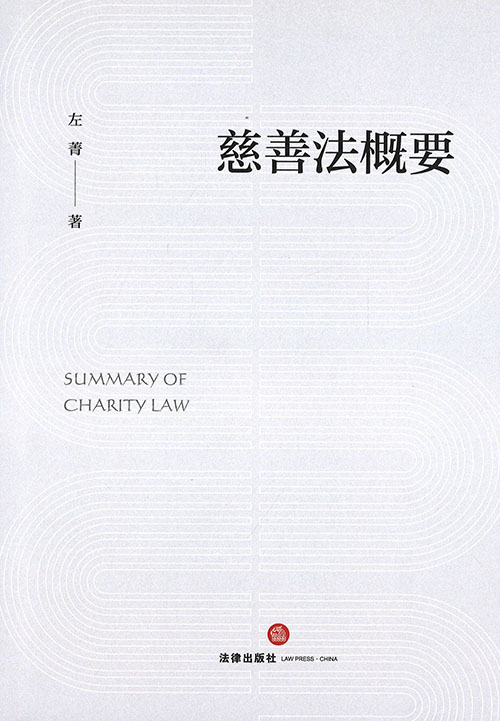 左菁——著

慈善法概要

SUMMARY OF
CHARITY LAW

法律出版社 LAW PRESS · CHINA